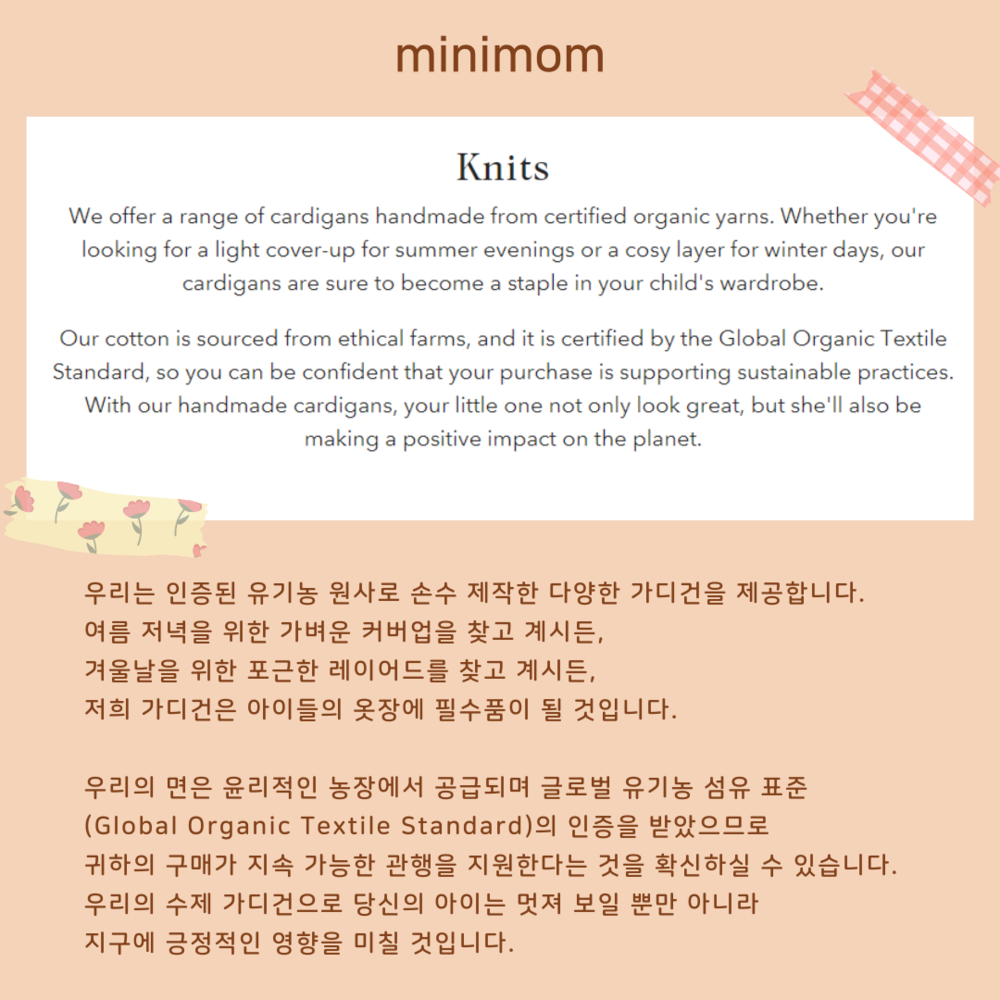 minimom

Knits

We offer a range of cardigans handmade from certified organic yarns. Whether you're looking for a light cover-up for summer evenings or a cosy layer for winter days, our cardigans are sure to become a staple in your child's wardrobe.

Our cotton is sourced from ethical farms, and it is certified by the Global Organic Textile Standard, so you can be confident that your purchase is supporting sustainable practices. With our handmade cardigans, your little one not only look great, but she'll also be making a positive impact on the planet.

우리는 인증된 유기농 원사로 손수 제작한 다양한 가디건을 제공합니다.
여름 저녁을 위한 가벼운 커버업을 찾고 계시든,
겨울날을 위한 포근한 레이어드를 찾고 계시든,
저희 가디건은 아이들의 옷장에 필수품이 될 것입니다.

우리의 면은 윤리적인 농장에서 공급되며 글로벌 유기농 섬유 표준 (Global Organic Textile Standard)의 인증을 받았으므로 귀하의 구매가 지속 가능한 관행을 지원한다는 것을 확신하실 수 있습니다. 우리의 수제 가디건으로 당신의 아이는 멋져 보일 뿐만 아니라 지구에 긍정적인 영향을 미칠 것입니다.